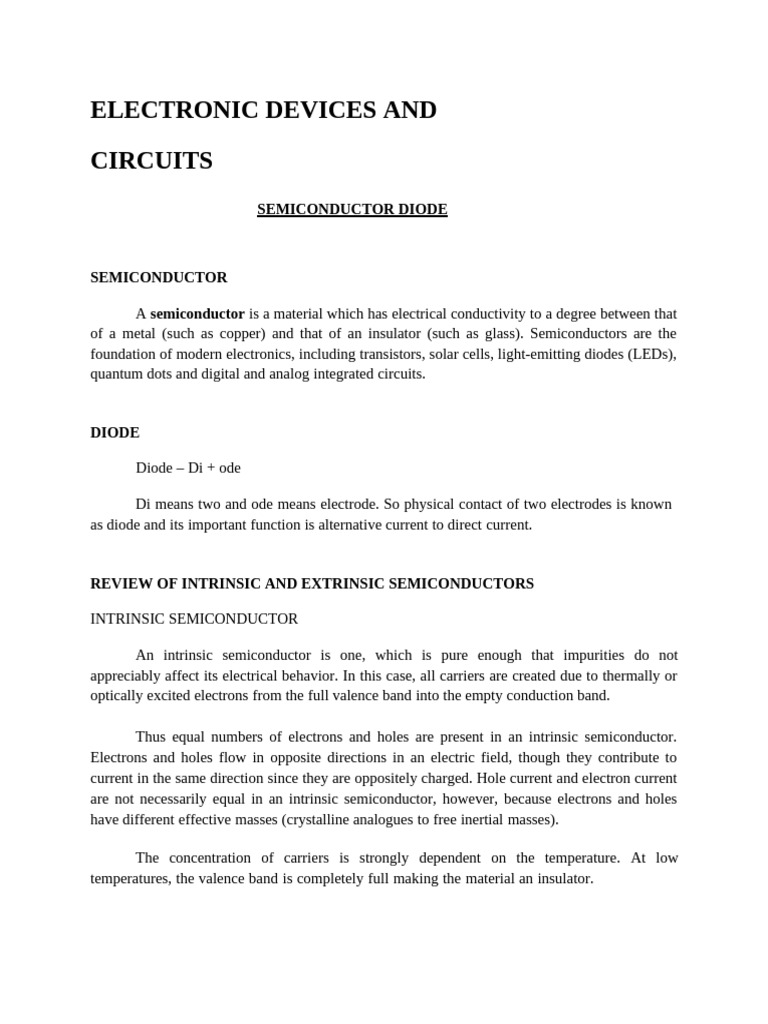 ELECTRONIC DEVICES AND

CIRCUITS

SEMICONDUCTOR DIODE

SEMICONDUCTOR

A semiconductor is a material which has electrical conductivity to a degree between that of a metal (such as copper) and that of an insulator (such as glass). Semiconductors are the foundation of modern electronics, including transistors, solar cells, light-emitting diodes (LEDs), quantum dots and digital and analog integrated circuits.

DIODE

Diode – Di + ode

Di means two and ode means electrode. So physical contact of two electrodes is known as diode and its important function is alternative current to direct current.

REVIEW OF INTRINSIC AND EXTRINSIC SEMICONDUCTORS

INTRINSIC SEMICONDUCTOR

An intrinsic semiconductor is one, which is pure enough that impurities do not appreciably affect its electrical behavior. In this case, all carriers are created due to thermally or optically excited electrons from the full valence band into the empty conduction band.

Thus equal numbers of electrons and holes are present in an intrinsic semiconductor. Electrons and holes flow in opposite directions in an electric field, though they contribute to current in the same direction since they are oppositely charged. Hole current and electron current are not necessarily equal in an intrinsic semiconductor, however, because electrons and holes have different effective masses (crystalline analogues to free inertial masses).

The concentration of carriers is strongly dependent on the temperature. At low temperatures, the valence band is completely full making the material an insulator.